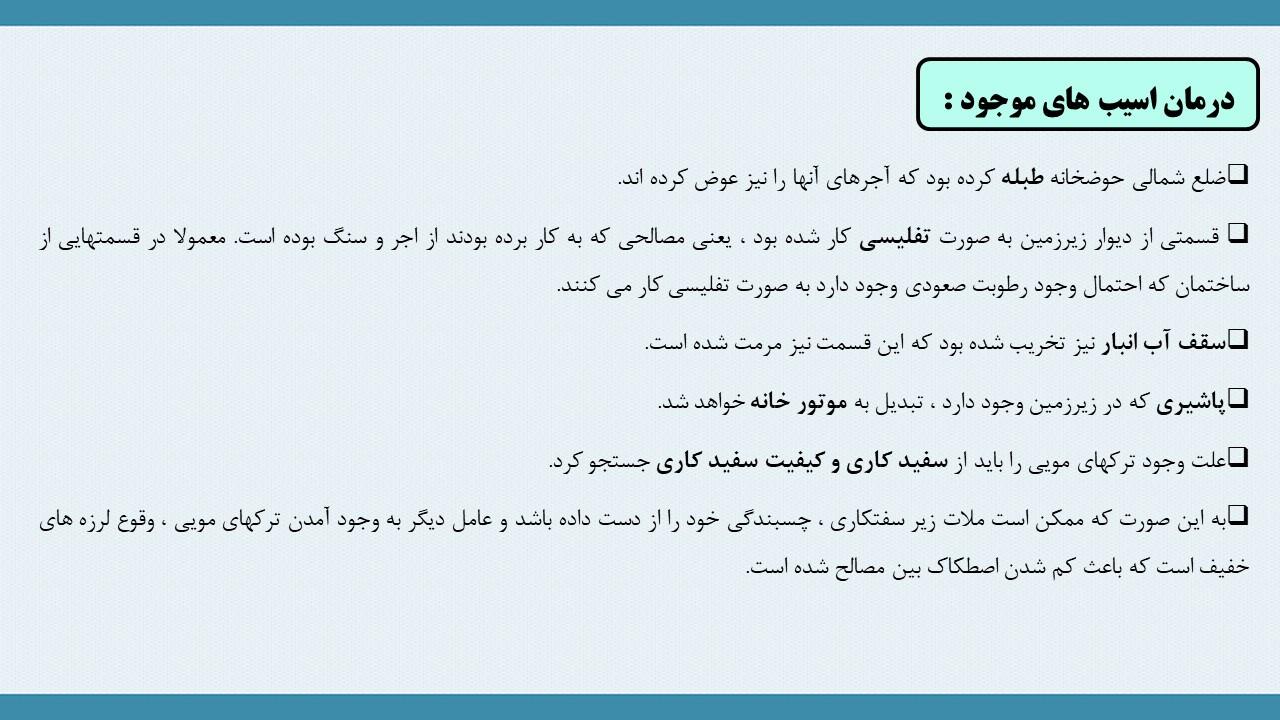 درمان اسیب های موجود :

❑ضلع شمالی حوضخانه طبله کرده بود که آجرهای آنها را نیز عوض کرده اند.

❑ قسمتی از دیوار زیرزمین به صورت تفلیسی کار شده بود ، یعنی مصالحی که به کار برده بودند از اجر و سنگ بوده است. معمولا در قسمتهایی از ساختمان که احتمال وجود رطوبت صعودی وجود دارد به صورت تفلیسی کار می کنند.

❑سقف آب انبار نیز تخریب شده بود که این قسمت نیز مرمت شده است.

❑پاشیری که در زیرزمین وجود دارد ، تبدیل به موتور خانه خواهد شد.

❑علت وجود ترکهای مویی را باید از سفید کاری و کیفیت سفید کاری جستجو کرد.

❑به این صورت که ممکن است ملات زیر سفتکاری ، چسبندگی خود را از دست داده باشد و عامل دیگر به وجود آمدن ترکهای مویی ، وقوع لرزه های خفیف است که باعث کم شدن اصطکاک بین مصالح شده است.